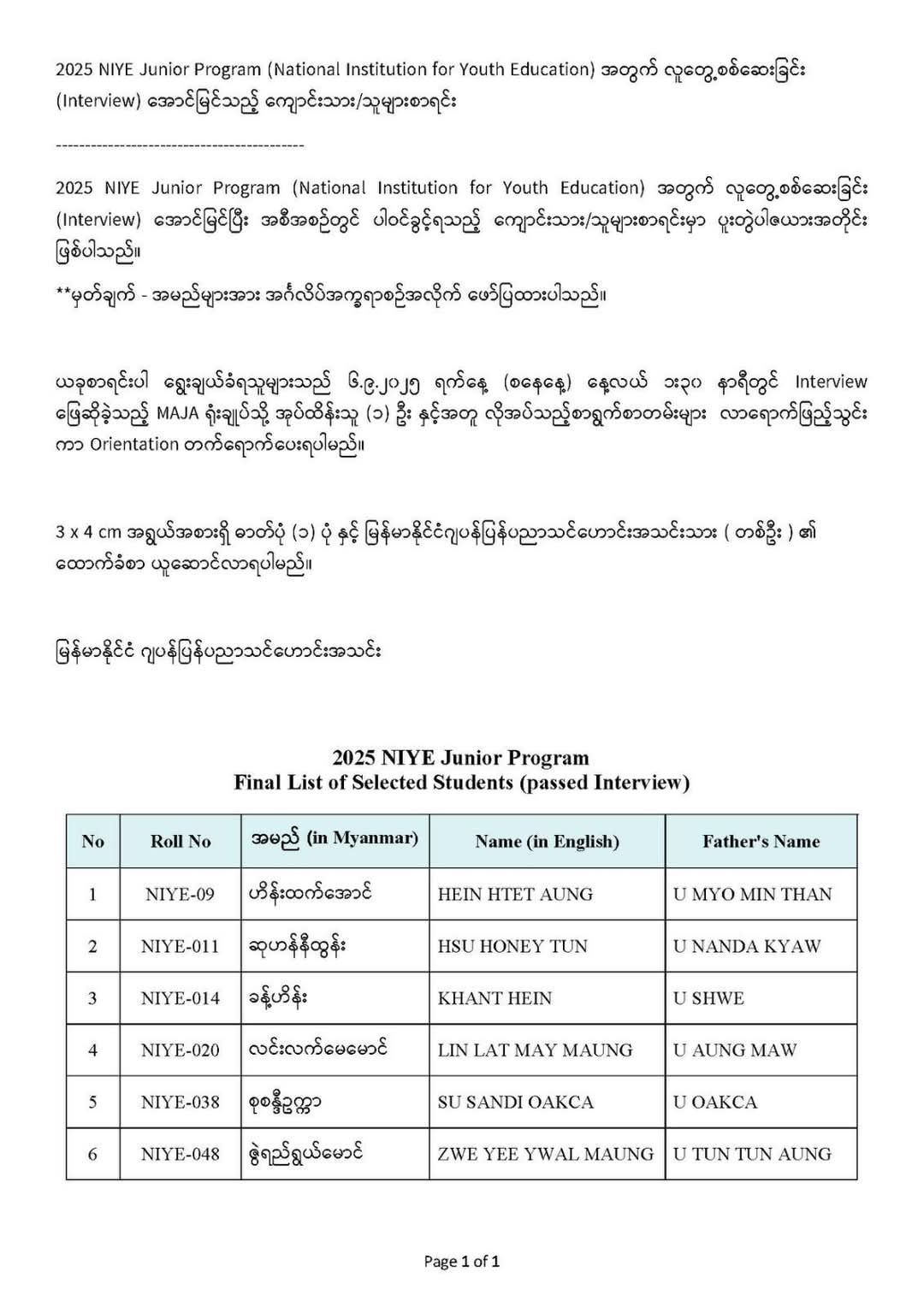 2025 NIYE Junior Program (National Institution for Youth Education) အတွက် လူတွေ့စစ်ဆေးခြင်း (Interview) အောင်မြင်သည့် ကျောင်းသား/သူများစာရင်း

-------------------------------------------

2025 NIYE Junior Program (National Institution for Youth Education) အတွက် လူတွေ့စစ်ဆေးခြင်း (Interview) အောင်မြင်ပြီး အစီအစဉ်တွင် ပါဝင်ခွင့်ရသည့် ကျောင်းသား/သူများစာရင်းမှာ ပူးတွဲပါဇယားအတိုင်း ဖြစ်ပါသည်။

**မှတ်ချက် - အမည်များအား အင်္ဂလိပ်အက္ခရာစဉ်အလိုက် ဖော်ပြထားပါသည်။

ယခုစာရင်းပါ ရွေးချယ်ခံရသူများသည် ၆.၉.၂၀၂၅ ရက်နေ့ (စနေနေ့) နေ့လယ် ၁း၃၀ နာရီတွင် Interview ဖြေဆိုခဲ့သည့် MAJA ရုံးချုပ်သို့ အုပ်ထိန်းသူ (၁) ဦး နှင့်အတူ လိုအပ်သည့်စာရွက်စာတမ်းများ လာရောက်ဖြည့်သွင်းကာ Orientation တက်ရောက်ပေးရပါမည်။

3 x 4 cm အရွယ်အစားရှိ ဓာတ်ပုံ (၁) ပုံ နှင့် မြန်မာနိုင်ငံဂျပန်ပြန်ပညာသင်ဟောင်းအသင်းသား ( တစ်ဦး ) ၏ ထောက်ခံစာ ယူဆောင်လာရပါမည်။

မြန်မာနိုင်ငံ ဂျပန်ပြန်ပညာသင်ဟောင်းအသင်း

2025 NIYE Junior Program
Final List of Selected Students (passed Interview)

| No | Roll No | အမည် (in Myanmar) | Name (in English) | Father's Name |
|---|---|---|---|---|
| 1 | NIYE-09 | ဟိန်းထက်အောင် | HEIN HTET AUNG | U MYO MIN THAN |
| 2 | NIYE-011 | ဆုဟန်နီထွန်း | HSU HONEY TUN | U NANDA KYAW |
| 3 | NIYE-014 | ခန့်ဟိန်း | KHANT HEIN | U SHWE |
| 4 | NIYE-020 | လင်းလက်မေမောင် | LIN LAT MAY MAUNG | U AUNG MAW |
| 5 | NIYE-038 | စုစန္ဒီဥက္ကာ | SU SANDI OAKCA | U OAKCA |
| 6 | NIYE-048 | ဇွဲရည်ရွယ်မောင် | ZWE YEE YWAL MAUNG | U TUN TUN AUNG |

Page 1 of 1